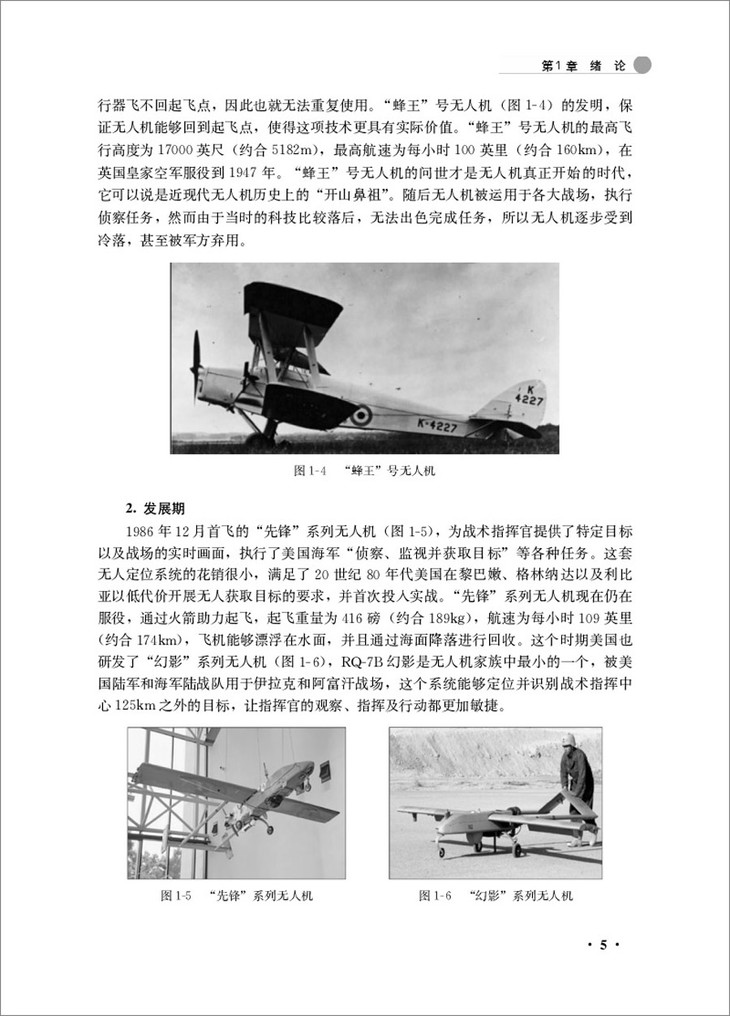 第1章 绪 论

行器飞不回起飞点，因此也就无法重复使用。“蜂王”号无人机（图 1-4）的发明，保证无人机能够回到起飞点，使得这项技术更具有实际价值。“蜂王”号无人机的最高飞行高度为 17000 英尺（约合 5182m），最高航速为每小时 100 英里（约合 160km），在英国皇家空军服役到 1947 年。“蜂王”号无人机的问世才是无人机真正开始的时代，它可以说是近现代无人机历史上的“开山鼻祖”。随后无人机被运用于各大战场，执行侦察任务，然而由于当时的科技比较落后，无法出色完成任务，所以无人机逐步受到冷落，甚至被军方弃用。

K 4227

K-4227

图 1-4 “蜂王”号无人机

2. 发展期

1986 年 12 月首飞的“先锋”系列无人机（图 1-5），为战术指挥官提供了特定目标以及战场的实时画面，执行了美国海军“侦察、监视并获取目标”等各种任务。这套无人定位系统的花销很小，满足了 20 世纪 80 年代美国在黎巴嫩、格林纳达以及利比亚以低代价开展无人获取目标的要求，并首次投入实战。“先锋”系列无人机现在仍在服役，通过火箭助力起飞，起飞重量为 416 磅（约合 189kg），航速为每小时 109 英里（约合 174km），飞机能够漂浮在水面，并且通过海面降落进行回收。这个时期美国也研发了“幻影”系列无人机（图 1-6），RQ-7B 幻影是无人机家族中最小的一个，被美国陆军和海军陆战队用于伊拉克和阿富汗战场，这个系统能够定位并识别战术指挥中心 125km 之外的目标，让指挥官的观察、指挥及行动都更加敏捷。

图 1-5 “先锋”系列无人机

图 1-6 “幻影”系列无人机

· 5 ·